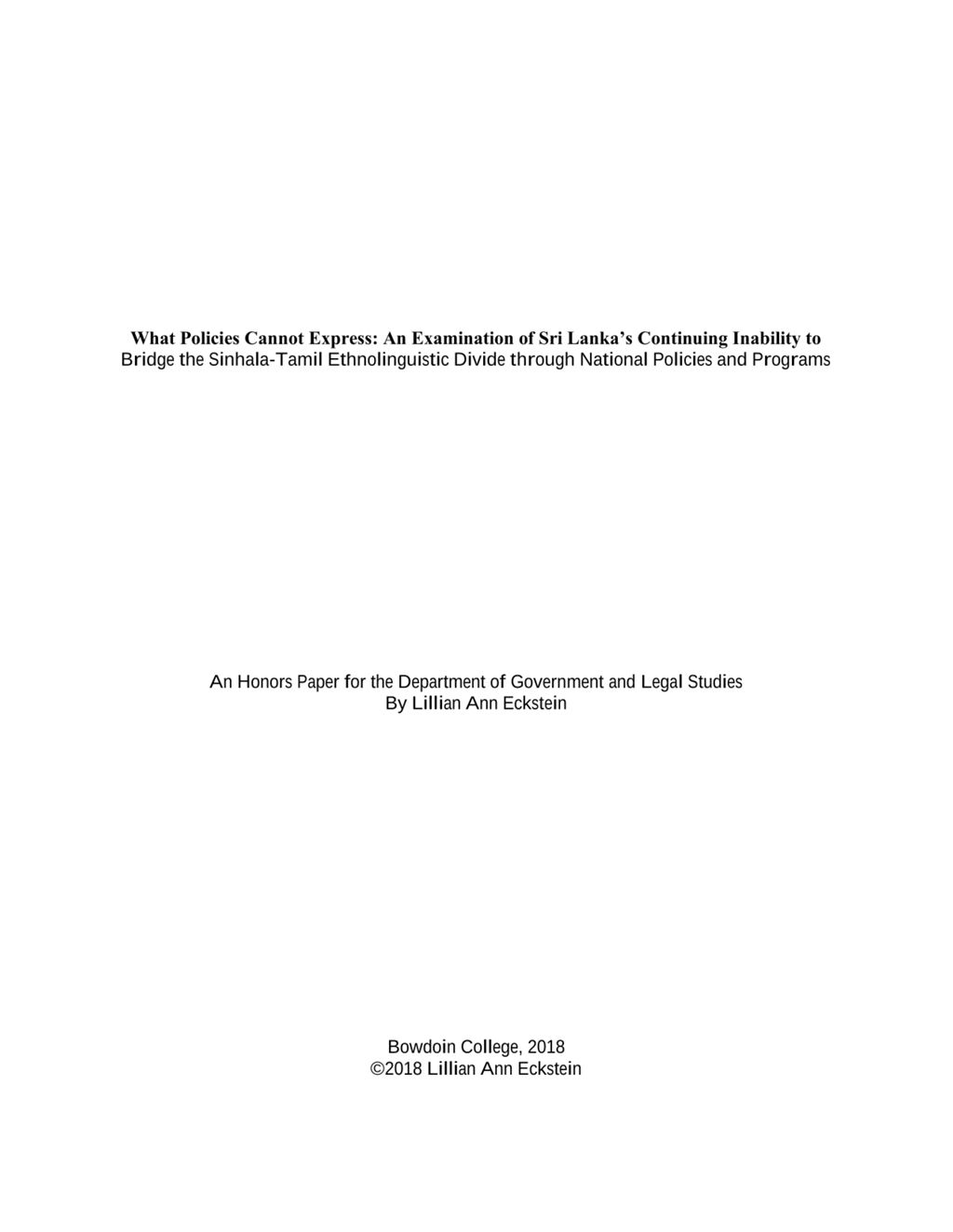 What Policies Cannot Express: An Examination of Sri Lanka's Continuing Inability to Bridge the Sinhala-Tamil Ethnolinguistic Divide through National Policies and Programs

An Honors Paper for the Department of Government and Legal Studies
By Lillian Ann Eckstein

Bowdoin College, 2018
©2018 Lillian Ann Eckstein